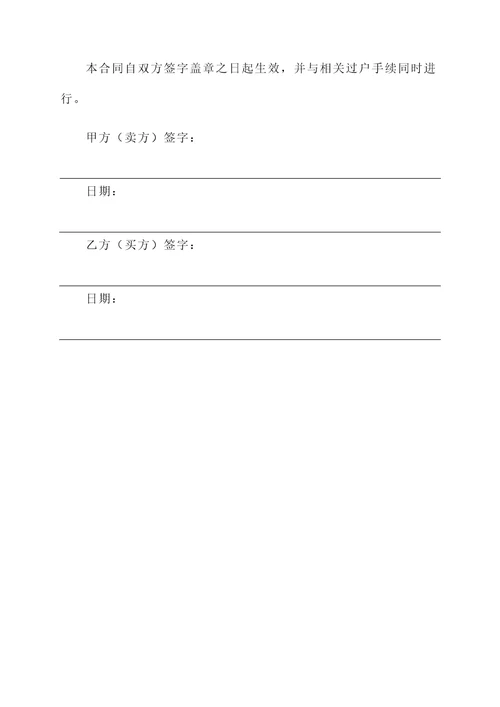 本合同自双方签字盖章之日起生效，并与相关过户手续同时进行。

甲方（卖方）签字：

日期：

乙方（买方）签字：

日期：